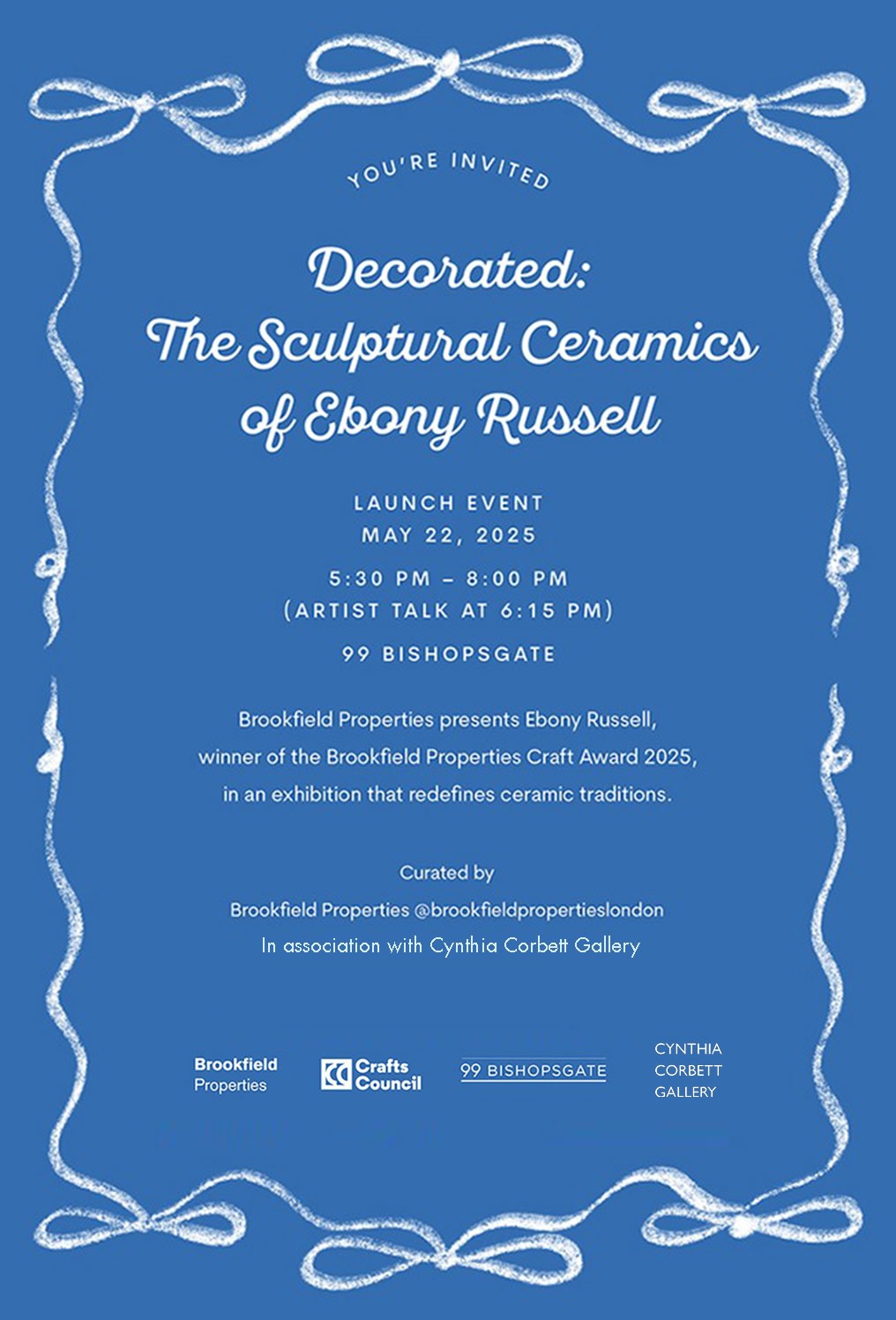 YOU'RE INVITED

Decorated:
The Sculptural Ceramics of Ebony Russell

LAUNCH EVENT
MAY 22, 2025

5:30 PM – 8:00 PM
(ARTIST TALK AT 6:15 PM)

99 BISHOPSGATE

Brookfield Properties presents Ebony Russell, winner of the Brookfield Properties Craft Award 2025, in an exhibition that redefines ceramic traditions.

Curated by
Brookfield Properties @brookfieldpropertieslondon
In association with Cynthia Corbett Gallery

Brookfield Properties

Crafts Council

99 BISHOPSGATE

CYNTHIA CORBETT GALLERY